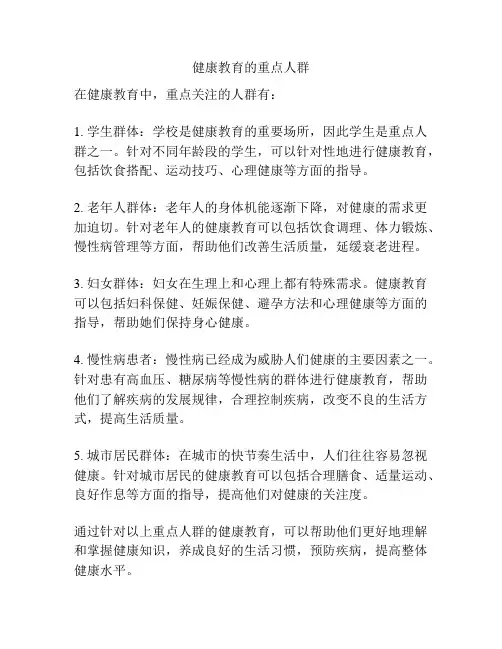 健康教育的重点人群

在健康教育中，重点关注的人群有：

1. 学生群体：学校是健康教育的重要场所，因此学生是重点人群之一。针对不同年龄段的学生，可以针对性地进行健康教育，包括饮食搭配、运动技巧、心理健康等方面的指导。

2. 老年人群体：老年人的身体机能逐渐下降，对健康的需求更加迫切。针对老年人的健康教育可以包括饮食调理、体力锻炼、慢性病管理等方面，帮助他们改善生活质量，延缓衰老进程。

3. 妇女群体：妇女在生理上和心理上都有特殊需求。健康教育可以包括妇科保健、妊娠保健、避孕方法和心理健康等方面的指导，帮助她们保持身心健康。

4. 慢性病患者：慢性病已经成为威胁人们健康的主要因素之一。针对患有高血压、糖尿病等慢性病的群体进行健康教育，帮助他们了解疾病的发展规律，合理控制疾病，改变不良的生活方式，提高生活质量。

5. 城市居民群体：在城市的快节奏生活中，人们往往容易忽视健康。针对城市居民的健康教育可以包括合理膳食、适量运动、良好作息等方面的指导，提高他们对健康的关注度。

通过针对以上重点人群的健康教育，可以帮助他们更好地理解和掌握健康知识，养成良好的生活习惯，预防疾病，提高整体健康水平。